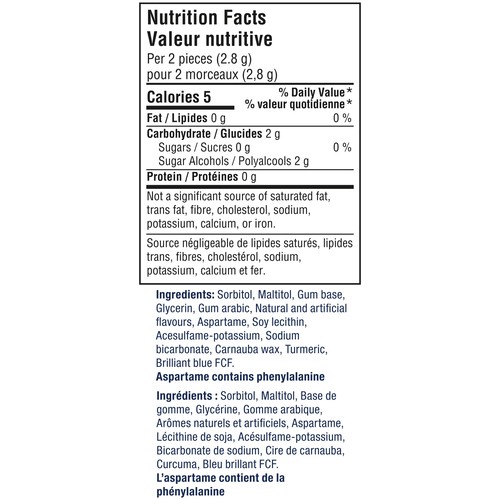 Nutrition Facts
Valeur nutritive
Per 2 pieces (2.8 g)
pour 2 morceaux (2,8 g)

Calories 5

% Daily Value*
% valeur quotidienne*

Fat / Lipides 0 g 0 %

Carbohydrate / Glucides 2 g
Sugars / Sucres 0 g 0 %
Sugar Alcohols / Polyalcools 2 g

Protein / Protéines 0 g

Not a significant source of saturated fat, trans fat, fibre, cholesterol, sodium, potassium, calcium, or iron.

Source négligeable de lipides saturés, lipides trans, fibres, cholestérol, sodium, potassium, calcium et fer.

Ingredients: Sorbitol, Maltitol, Gum base, Glycerin, Gum arabic, Natural and artificial flavours, Aspartame, Soy lecithin, Acesulfame-potassium, Sodium bicarbonate, Carnauba wax, Turmeric, Brilliant blue FCF.
Aspartame contains phenylalanine

Ingrédients : Sorbitol, Maltitol, Base de gomme, Glycérine, Gomme arabique, Arômes naturels et artificiels, Aspartame, Lécithine de soja, Acésulfame-potassium, Bicarbonate de sodium, Cire de carnauba, Curcuma, Bleu brillant FCF.
L'aspartame contient de la phénylalanine